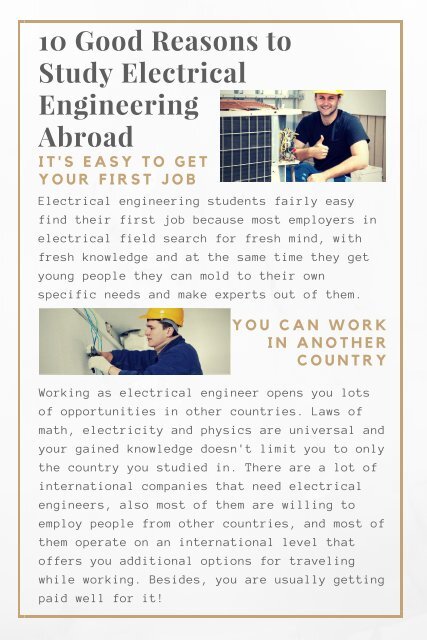 10 Good Reasons to Study Electrical Engineering Abroad

IT'S EASY TO GET YOUR FIRST JOB

Electrical engineering students fairly easy find their first job because most employers in electrical field search for fresh mind, with fresh knowledge and at the same time they get young people they can mold to their own specific needs and make experts out of them.

YOU CAN WORK IN ANOTHER COUNTRY

Working as electrical engineer opens you lots of opportunities in other countries. Laws of math, electricity and physics are universal and your gained knowledge doesn't limit you to only the country you studied in. There are a lot of international companies that need electrical engineers, also most of them are willing to employ people from other countries, and most of them operate on an international level that offers you additional options for traveling while working. Besides, you are usually getting paid well for it!